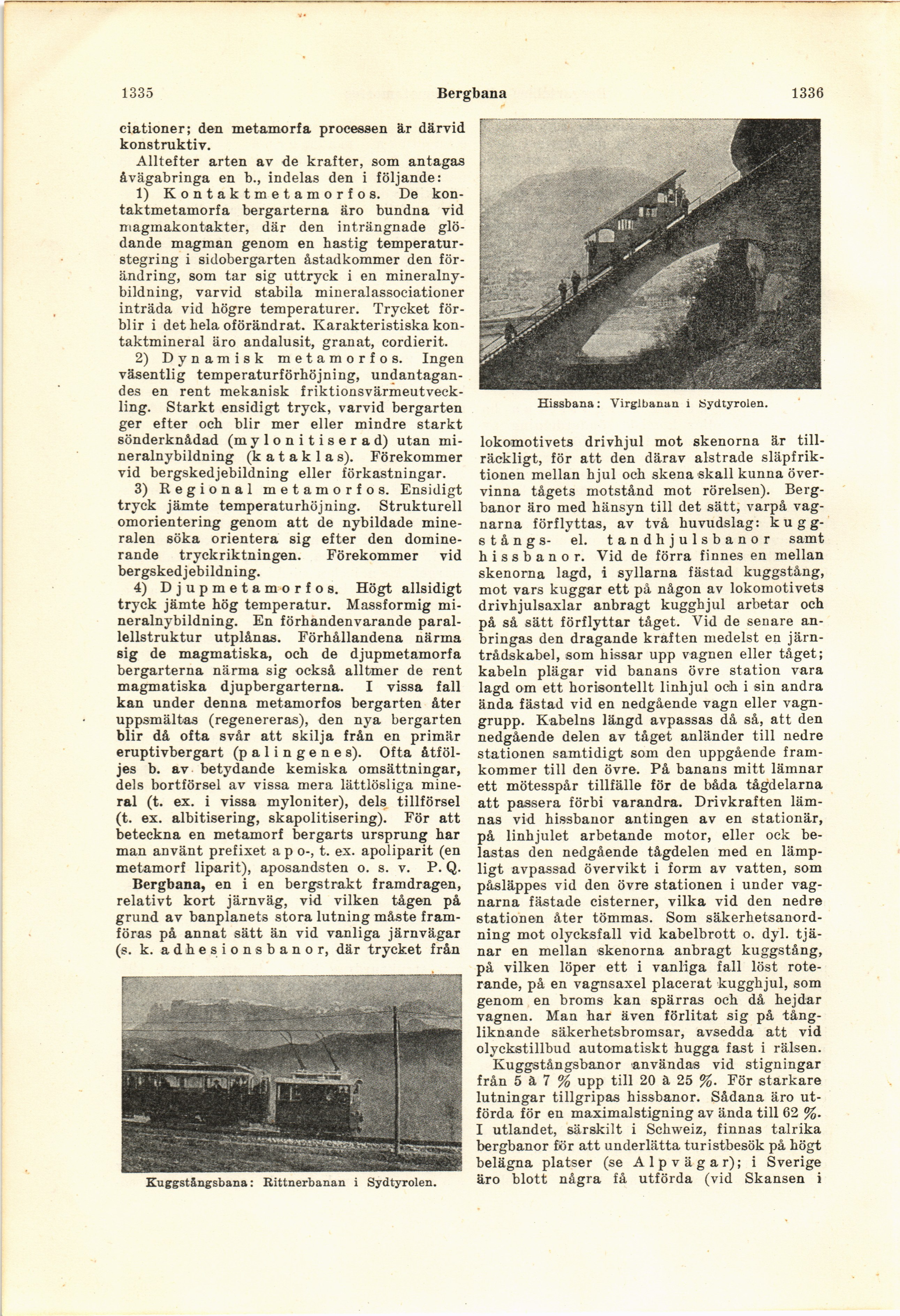 1335 Bergbana 1336

ciationer; den metamorfa processen är därvid konstruktiv.

Alltefter arten av de krafter, som antagas åvägabringa en b., indelas den i följande:

1) Kontaktmetamorfos. De kontaktmetamorfa bergarterna äro bundna vid magmakontakter, där den inträngnade glödande magman genom en hastig temperaturstegring i sidobergarten åstadkommer den förändring, som tar sig uttryck i en mineralnybildning, varvid stabila mineralassociationer inträda vid högre temperaturer. Trycket förblir i det hela oförändrat. Karakteristiska kontaktmineral äro andalusit, granat, cordierit.

2) Dynamisk metamorfos. Ingen väsentlig temperaturförhöjning, undantagandes en rent mekanisk friktionsvärmeutveckling. Starkt ensidigt tryck, varvid bergarten ger efter och blir mer eller mindre starkt sönderknådad (mylonitiserad) utan mineralnybildning (kataklas). Förekommer vid bergskedjebildning eller förkastningar.

3) Regional metamorfos. Ensidigt tryck jämte temperaturhöjning. Strukturell omorientering genom att de nybildade mineralen söka orientera sig efter den dominerande tryckriktningen. Förekommer vid bergskedjebildning.

4) Djupmetamorfos. Högt allsidigt tryck jämte hög temperatur. Massformig mineralnybildning. En förhandenvarande parallellstruktur utplånas. Förhållandena närma sig de magmatiska, och de djupmetamorfa bergarterna närma sig också alltmer de rent magmatiska djupbergarterna. I vissa fall kan under denna metamorfos bergarten åter uppsmältas (regenereras), den nya bergarten blir då ofta svår att skilja från en primär eruptivbergart (palingenes). Ofta åtföljes b. av betydande kemiska omsättningar, dels bortförsel av vissa mera lättlösliga mineral (t. ex. i vissa myloniter), dels tillförsel (t. ex. albitisering, skapolitisering). För att beteckna en metamorf bergarts ursprung har man använt prefixet apo-, t. ex. apoliparit (en metamorf liparit), aposandsten o. s. v. P. Q.

Bergbana, en i en bergstrakt framdragen, relativt kort järnväg, vid vilken tågen på grund av banplanets stora lutning måste framföras på annat sätt än vid vanliga järnvägar (s. k. adhesionsbanor, där trycket från

Kuggstångsbana: Rittnerbanan i Sydtyrolen.

Hissbana: Virglbanan i Sydtyrolen.

lokomotivets drivhjul mot skenorna är tillräckligt, för att den därav alstrade släpfriktionen mellan hjul och skena skall kunna övervinna tågets motstånd mot rörelsen). Bergbanor äro med hänsyn till det sätt, varpå vagnarna förflyttas, av två huvudslag: kuggstångs- el. tandhjulsbanor samt hissbanor. Vid de förra finnes en mellan skenorna lagd, i syllarna fästad kuggstång, mot vars kuggar ett på någon av lokomotivets drivhjulsaxlar anbragt kugghjul arbetar och på så sätt förflyttar tåget. Vid de senare anbringas den dragande kraften medelst en järntrådskabel, som hissar upp vagnen eller tåget; kabeln plägar vid banans övre station vara lagd om ett horisontellt linhjul och i sin andra ända fästad vid en nedgående vagn eller vagngrupp. Kabelns längd avpassas då så, att den nedgående delen av tåget anländer till nedre stationen samtidigt som den uppgående framkommer till den övre. På banans mitt lämnar ett mötesspår tillfälle för de båda tågdelarna att passera förbi varandra. Drivkraften lämnas vid hissbanor antingen av en stationär, på linhjulet arbetande motor, eller ock belastas den nedgående tågdelen med en lämpligt avpassad övervikt i form av vatten, som påsläppes vid den övre stationen i under vagnarna fästade cisterner, vilka vid den nedre stationen åter tömmas. Som säkerhetsanordning mot olycksfall vid kabelbrott o. dyl. tjänar en mellan skenorna anbragt kuggstång, på vilken löper ett i vanliga fall löst roterande, på en vagnsaxel placerat kugghjul, som genom en broms kan spärras och då hejdar vagnen. Man har även förlitat sig på tångliknande säkerhetsbromsar, avsedda att vid olyckstillbud automatiskt hugga fast i rälsen.

Kuggstångsbanor användas vid stigningar från 5 à 7 % upp till 20 à 25 %. För starkare lutningar tillgripas hissbanor. Sådana äro utförda för en maximalstigning av ända till 62 %. I utlandet, särskilt i Schweiz, finnas talrika bergbanor för att underlätta turistbesök på högt belägna platser (se Alpvägar); i Sverige äro blott några få utförda (vid Skansen i